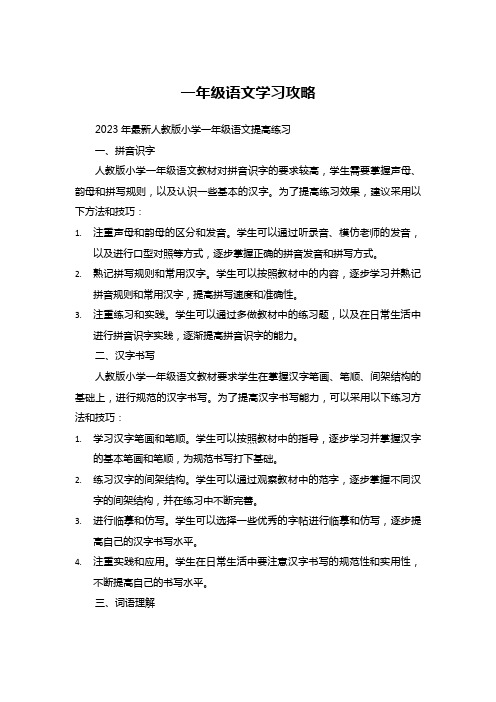 一年级语文学习攻略

2023 年最新人教版小学一年级语文提高练习

一、拼音识字

人教版小学一年级语文教材对拼音识字的要求较高，学生需要掌握声母、韵母和拼写规则，以及认识一些基本的汉字。为了提高练习效果，建议采用以下方法和技巧：

1. 注重声母和韵母的区分和发音。学生可以通过听录音、模仿老师的发音，以及进行口型对照等方式，逐步掌握正确的拼音发音和拼写方式。

2. 熟记拼写规则和常用汉字。学生可以按照教材中的内容，逐步学习并熟记拼音规则和常用汉字，提高拼写速度和准确性。

3. 注重练习和实践。学生可以通过多做教材中的练习题，以及在日常生活中进行拼音识字实践，逐渐提高拼音识字的能力。

二、汉字书写

人教版小学一年级语文教材要求学生在掌握汉字笔画、笔顺、间架结构的基础上，进行规范的汉字书写。为了提高汉字书写能力，可以采用以下练习方法和技巧：

1. 学习汉字笔画和笔顺。学生可以按照教材中的指导，逐步学习并掌握汉字的基本笔画和笔顺，为规范书写打下基础。

2. 练习汉字的间架结构。学生可以通过观察教材中的范字，逐步掌握不同汉字的间架结构，并在练习中不断完善。

3. 进行临摹和仿写。学生可以选择一些优秀的字帖进行临摹和仿写，逐步提高自己的汉字书写水平。

4. 注重实践和应用。学生在日常生活中要注意汉字书写的规范性和实用性，不断提高自己的书写水平。

三、词语理解